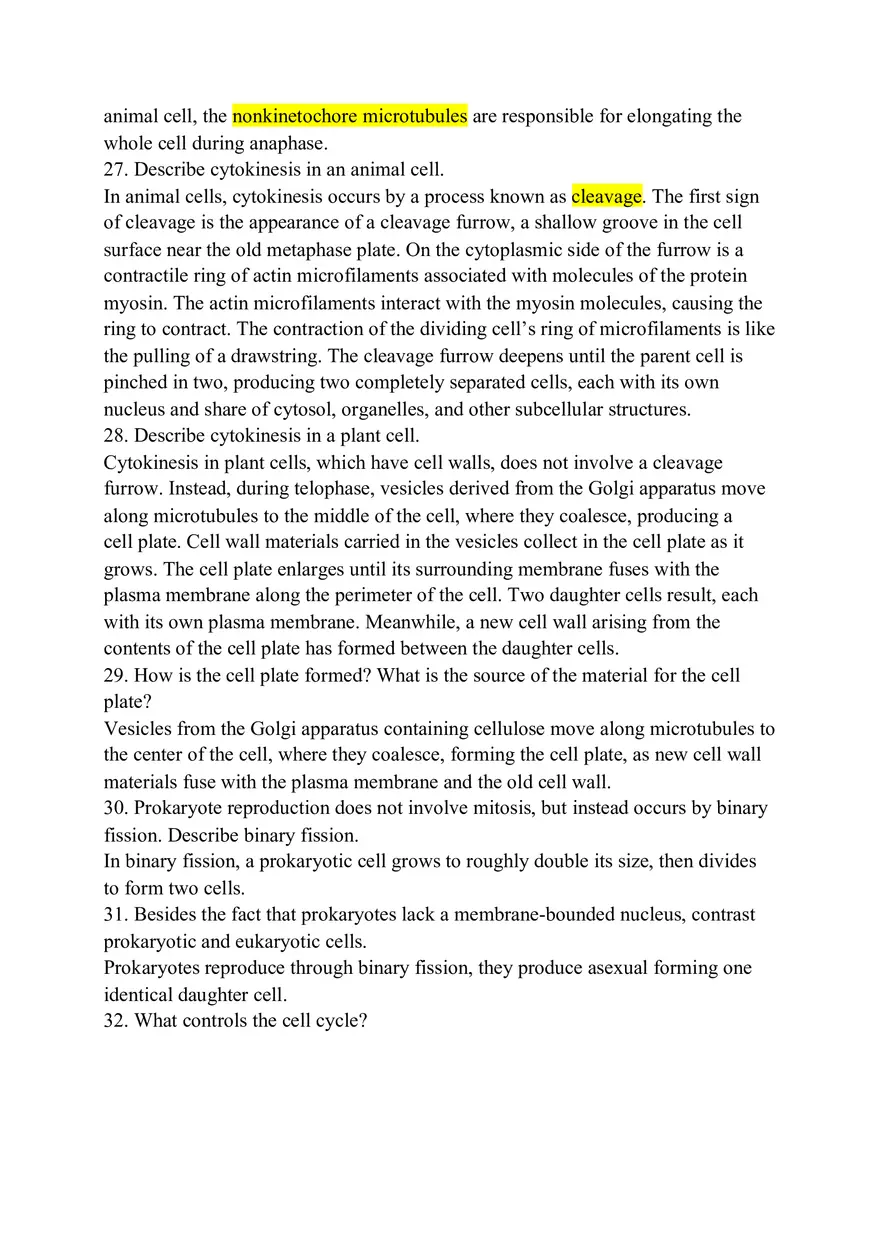 animal cell, the nonkinetochore microtubules are responsible for elongating the whole cell during anaphase.
27. Describe cytokinesis in an animal cell.
In animal cells, cytokinesis occurs by a process known as cleavage. The first sign of cleavage is the appearance of a cleavage furrow, a shallow groove in the cell surface near the old metaphase plate. On the cytoplasmic side of the furrow is a contractile ring of actin microfilaments associated with molecules of the protein myosin. The actin microfilaments interact with the myosin molecules, causing the ring to contract. The contraction of the dividing cell's ring of microfilaments is like the pulling of a drawstring. The cleavage furrow deepens until the parent cell is pinched in two, producing two completely separated cells, each with its own nucleus and share of cytosol, organelles, and other subcellular structures.
28. Describe cytokinesis in a plant cell.
Cytokinesis in plant cells, which have cell walls, does not involve a cleavage furrow. Instead, during telophase, vesicles derived from the Golgi apparatus move along microtubules to the middle of the cell, where they coalesce, producing a cell plate. Cell wall materials carried in the vesicles collect in the cell plate as it grows. The cell plate enlarges until its surrounding membrane fuses with the plasma membrane along the perimeter of the cell. Two daughter cells result, each with its own plasma membrane. Meanwhile, a new cell wall arising from the contents of the cell plate has formed between the daughter cells.
29. How is the cell plate formed? What is the source of the material for the cell plate?
Vesicles from the Golgi apparatus containing cellulose move along microtubules to the center of the cell, where they coalesce, forming the cell plate, as new cell wall materials fuse with the plasma membrane and the old cell wall.
30. Prokaryote reproduction does not involve mitosis, but instead occurs by binary fission. Describe binary fission.
In binary fission, a prokaryotic cell grows to roughly double its size, then divides to form two cells.
31. Besides the fact that prokaryotes lack a membrane-bounded nucleus, contrast prokaryotic and eukaryotic cells.
Prokaryotes reproduce through binary fission, they produce asexual forming one identical daughter cell.
32. What controls the cell cycle?